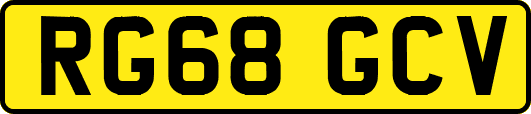 RG68 GCV